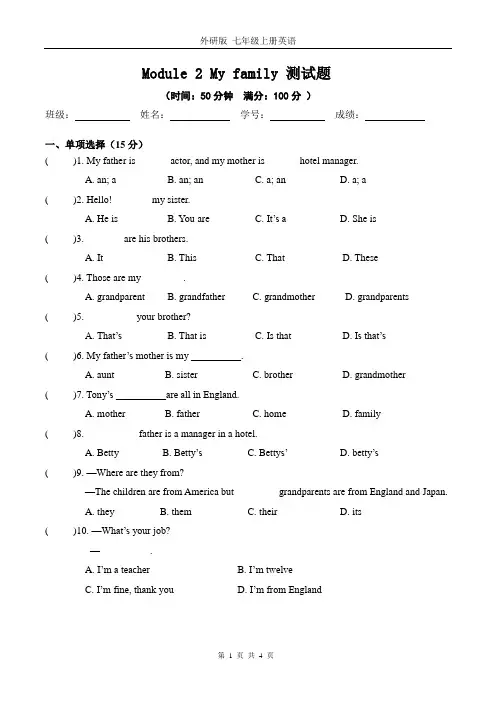 外研版 七年级上册英语

Module 2 My family 测试题

（时间：50 分钟 满分：100 分 ）

班级：__________ 姓名：__________ 学号：__________ 成绩：__________

一、单项选择（15 分）

( )1. My father is ______ actor, and my mother is ______ hotel manager.

A. an; a B. an; an C. a; an D. a; a

( )2. Hello! ______ my sister.

A. He is B. You are C. It's a D. She is

( )3. ______ are his brothers.

A. It B. This C. That D. These

( )4. Those are my ______.

A. grandparent B. grandfather C. grandmother D. grandparents

( )5. ______ your brother?

A. That's B. That is C. Is that D. Is that's

( )6. My father's mother is my __________.

A. aunt B. sister C. brother D. grandmother

( )7. Tony's __________are all in England.

A. mother B. father C. home D. family

( )8. ______ father is a manager in a hotel.

A. Betty B. Betty's C. Bettys' D. betty's

( )9. —Where are they from?

—The children are from America but ______ grandparents are from England and Japan.

A. they B. them C. their D. its

( )10. —What's your job?

— ______.

A. I'm a teacher B. I'm twelve

C. I'm fine, thank you D. I'm from England

第 1 页 共 4 页